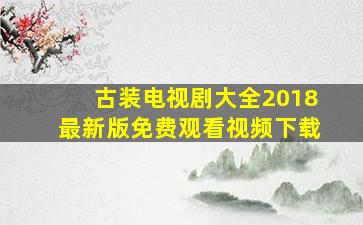 古装电视剧大全2018
最新版免费观看视频下载